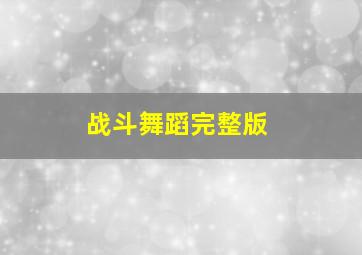 战斗舞蹈完整版